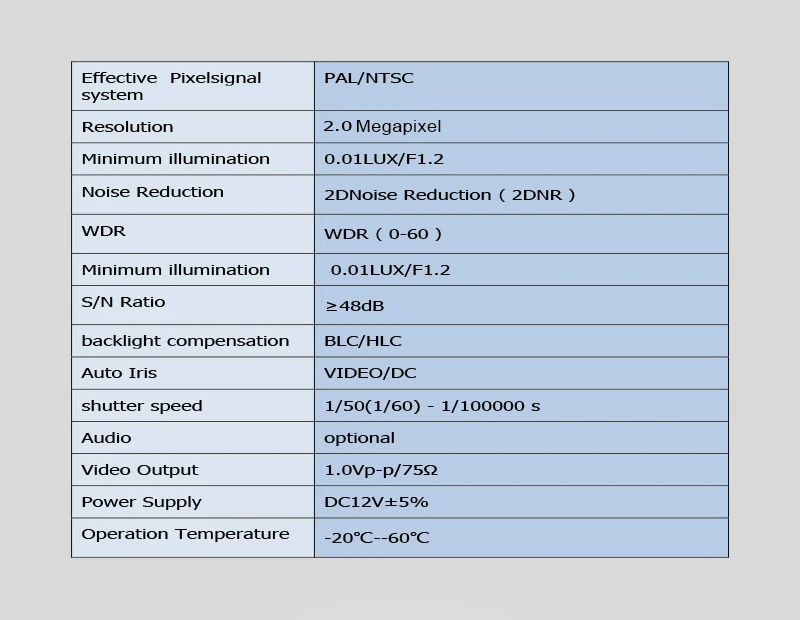 | Effective Pixelsignal system | PAL/NTSC |
|---|---|
| Resolution | 2.0 Megapixel |
| Minimum illumination | 0.01LUX/F1.2 |
| Noise Reduction | 2DNoise Reduction ( 2DNR ) |
| WDR | WDR ( 0-60 ) |
| Minimum illumination | 0.01LUX/F1.2 |
| S/N Ratio | ≥48dB |
| backlight compensation | BLC/HLC |
| Auto Iris | VIDEO/DC |
| shutter speed | 1/50(1/60) - 1/100000 s |
| Audio | optional |
| Video Output | 1.0Vp-p/75Ω |
| Power Supply | DC12V±5% |
| Operation Temperature | -20℃--60℃ |